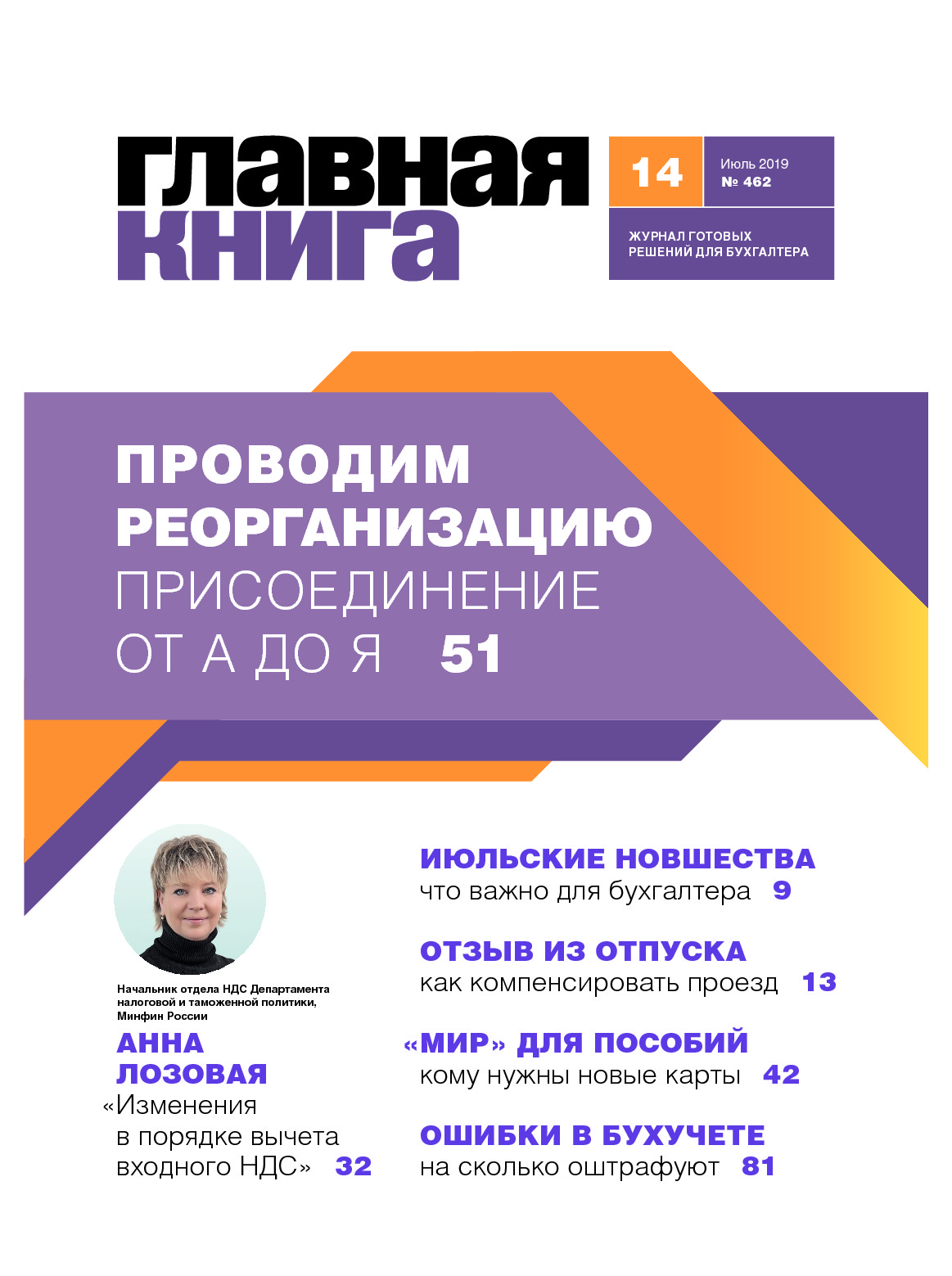 главная
книга

14

Июль 2019
№ 462

ЖУРНАЛ ГОТОВЫХ
РЕШЕНИЙ ДЛЯ БУХГАЛТЕРА

ПРОВОДИМ
РЕОРГАНИЗАЦИЮ
ПРИСОЕДИНЕНИЕ
ОТ А ДО Я 51

Начальник отдела НДС Департамента налоговой и таможенной политики, Минфин России

АННА
ЛОЗОВАЯ
«Изменения в порядке вычета входного НДС» 32

ИЮЛЬСКИЕ НОВШЕСТВА
что важно для бухгалтера 9

ОТЗЫВ ИЗ ОТПУСКА
как компенсировать проезд 13

«МИР» ДЛЯ ПОСОБИЙ
кому нужны новые карты 42

ОШИБКИ В БУХУЧЕТЕ
на сколько оштрафуют 81